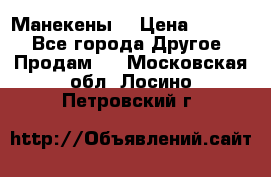 Манекены   Цена
Все города Другое
Продам    Московская обл  Лосино Петровский г

http://Объявлений.сайт